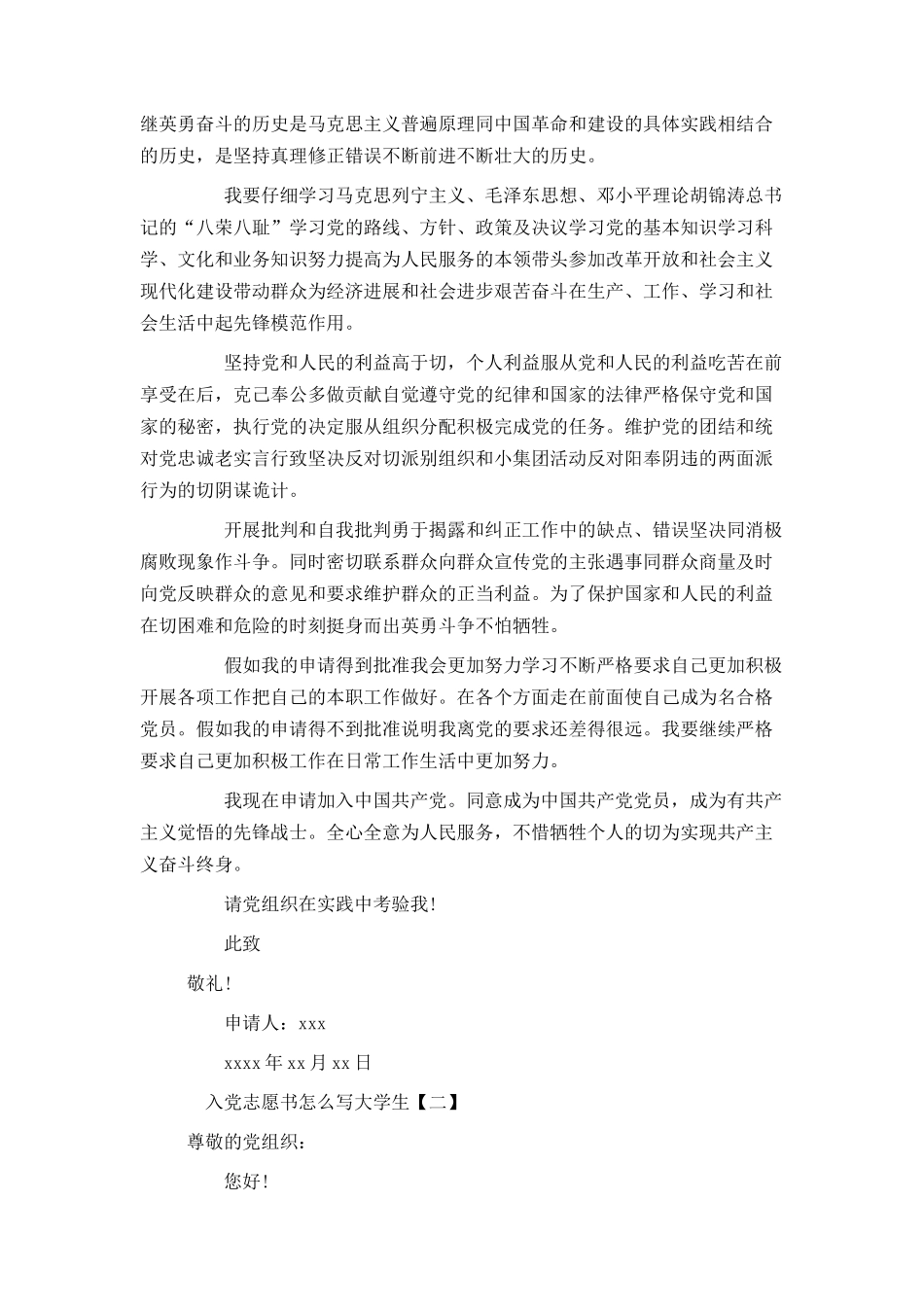 继英勇奋斗的历史是马克思主义普遍原理同中国革命和建设的具体实践相结合的历史，是坚持真理修正错误不断前进不断壮大的历史。

我要仔细学习马克思列宁主义、毛泽东思想、邓小平理论胡锦涛总书记的“八荣八耻”学习党的路线、方针、政策及决议学习党的基本知识学习科学、文化和业务知识努力提高为人民服务的本领带头参加改革开放和社会主义现代化建设带动群众为经济进展和社会进步艰苦奋斗在生产、工作、学习和社会生活中起先锋模范作用。

坚持党和人民的利益高于切，个人利益服从党和人民的利益吃苦在前享受在后，克己奉公多做贡献自觉遵守党的纪律和国家的法律严格保守党和国家的秘密，执行党的决定服从组织分配积极完成党的任务。维护党的团结和统对党忠诚老实言行致坚决反对切派别组织和小集团活动反对阳奉阴违的两面派行为的切阴谋诡计。

开展批判和自我批判勇于揭露和纠正工作中的缺点、错误坚决同消极腐败现象作斗争。同时密切联系群众向群众宣传党的主张遇事同群众商量及时向党反映群众的意见和要求维护群众的正当利益。为了保护国家和人民的利益在切困难和危险的时刻挺身而出英勇斗争不怕牺牲。

假如我的申请得到批准我会更加努力学习不断严格要求自己更加积极开展各项工作把自己的本职工作做好。在各个方面走在前面使自己成为名合格党员。假如我的申请得不到批准说明我离党的要求还差得很远。我要继续严格要求自己更加积极工作在日常工作生活中更加努力。

我现在申请加入中国共产党。同意成为中国共产党党员，成为有共产主义觉悟的先锋战士。全心全意为人民服务，不惜牺牲个人的切为实现共产主义奋斗终身。

请党组织在实践中考验我！

此致

敬礼！

申请人：xxx

xxxx 年 xx 月 xx 日

入党志愿书怎么写大学生【二】

尊敬的党组织：

您好！